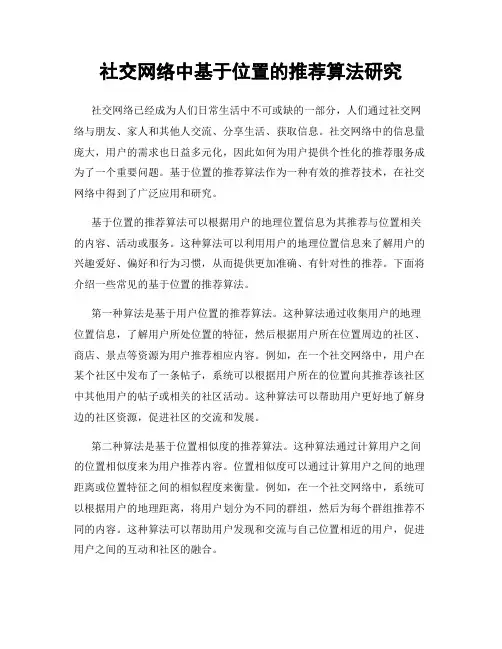 社交网络中基于位置的推荐算法研究

社交网络已经成为人们日常生活中不可或缺的一部分，人们通过社交网络与朋友、家人和其他人交流、分享生活、获取信息。社交网络中的信息量庞大，用户的需求也日益多元化，因此如何为用户提供个性化的推荐服务成为了一个重要问题。基于位置的推荐算法作为一种有效的推荐技术，在社交网络中得到了广泛应用和研究。

基于位置的推荐算法可以根据用户的地理位置信息为其推荐与位置相关的内容、活动或服务。这种算法可以利用用户的地理位置信息来了解用户的兴趣爱好、偏好和行为习惯，从而提供更加准确、有针对性的推荐。下面将介绍一些常见的基于位置的推荐算法。

第一种算法是基于用户位置的推荐算法。这种算法通过收集用户的地理位置信息，了解用户所处位置的特征，然后根据用户所在位置周边的社区、商店、景点等资源为用户推荐相应内容。例如，在一个社交网络中，用户在某个社区中发布了一条帖子，系统可以根据用户所在的位置向其推荐该社区中其他用户的帖子或相关的社区活动。这种算法可以帮助用户更好地了解身边的社区资源，促进社区的交流和发展。

第二种算法是基于位置相似度的推荐算法。这种算法通过计算用户之间的位置相似度来为用户推荐内容。位置相似度可以通过计算用户之间的地理距离或位置特征之间的相似程度来衡量。例如，在一个社交网络中，系统可以根据用户的地理距离，将用户划分为不同的群组，然后为每个群组推荐不同的内容。这种算法可以帮助用户发现和交流与自己位置相近的用户，促进用户之间的互动和社区的融合。